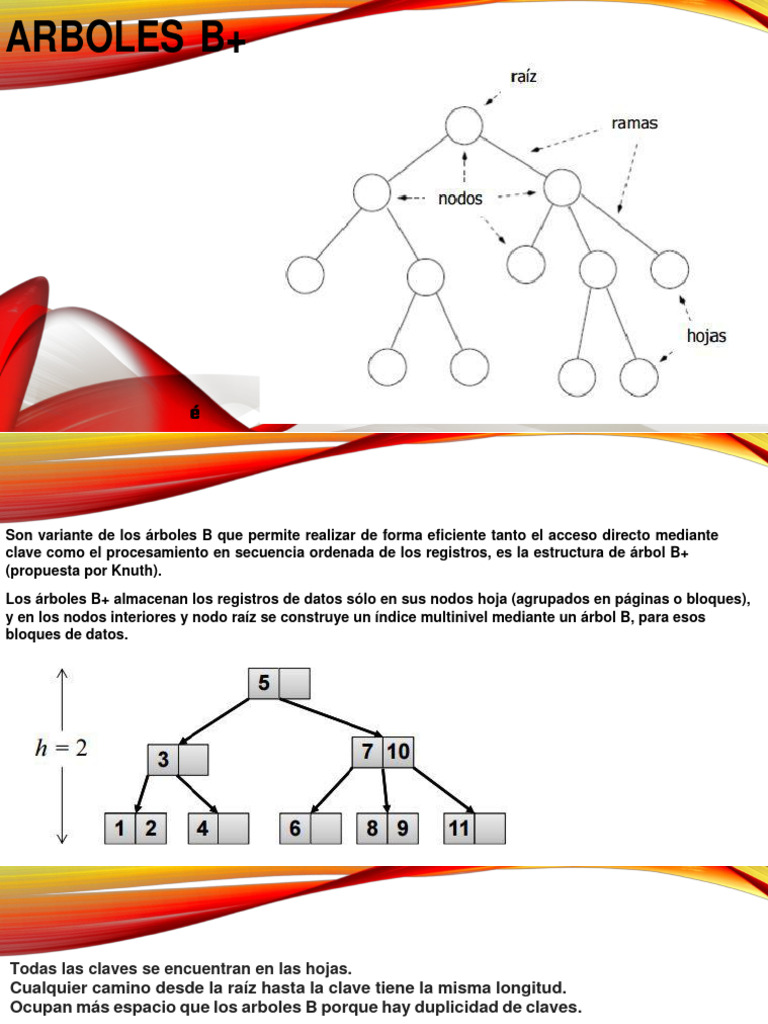 ARBOLES B+

raíz

ramas

nodos

hojas

é

Son variante de los árboles B que permite realizar de forma eficiente tanto el acceso directo mediante clave como el procesamiento en secuencia ordenada de los registros, es la estructura de árbol B+ (propuesta por Knuth).

Los árboles B+ almacenan los registros de datos sólo en sus nodos hoja (agrupados en páginas o bloques), y en los nodos interiores y nodo raíz se construye un índice multinivel mediante un árbol B, para esos bloques de datos.

$h = 2$

5

3

7 10

1 2

4

6

8 9

11

Todas las claves se encuentran en las hojas.
Cualquier camino desde la raíz hasta la clave tiene la misma longitud.
Ocupan más espacio que los arboles B porque hay duplicidad de claves.